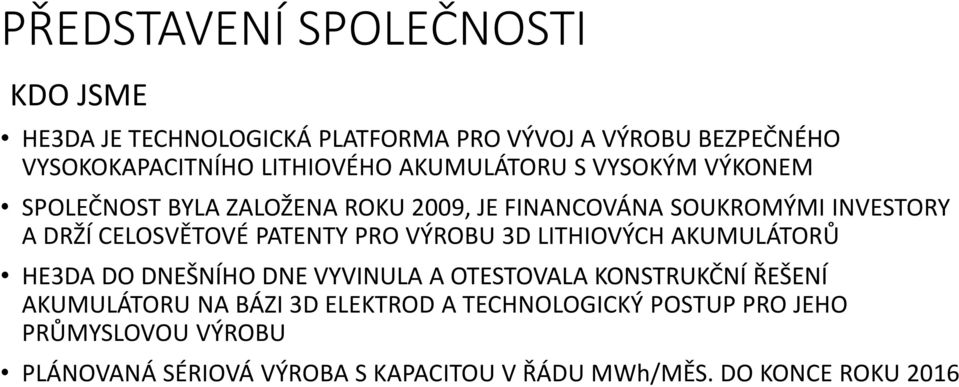 PŘEDSTAVENÍ SPOLEČNOSTI

KDO JSME

• HE3DA JE TECHNOLOGICKÁ PLATFORMA PRO VÝVOJ A VÝROBU BEZPEČNÉHO VYSOKOKAPACITNÍHO LITHIOVÉHO AKUMULÁTORU S VYSOKÝM VÝKONEM

• SPOLEČNOST BYLA ZALOŽENA ROKU 2009, JE FINANCOVÁNA SOUKROMÝMI INVESTORY A DRŽÍ CELOSVĚTOVÉ PATENTY PRO VÝROBU 3D LITHIOVÝCH AKUMULÁTORŮ

• HE3DA DO DNEŠNÍHO DNE VYVINULA A OTESTOVALA KONSTRUKČNÍ ŘEŠENÍ AKUMULÁTORU NA BÁZI 3D ELEKTROD A TECHNOLOGICKÝ POSTUP PRO JEHO PRŮMYSLOVOU VÝROBU

• PLÁNOVANÁ SÉRIOVÁ VÝROBA S KAPACITOU V ŘÁDU MWh/MĚS. DO KONCE ROKU 2016